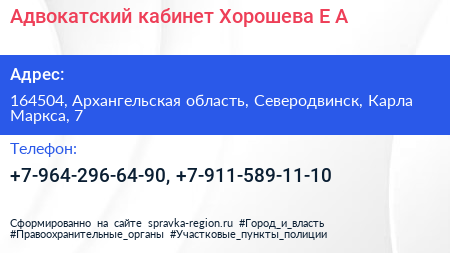 Адвокатский кабинет Хорошева Е А

Адрес:

164504, Архангельская область, Северодвинск, Карла Маркса, 7

Телефон:

+7-964-296-64-90, +7-911-589-11-10

Сформированно на сайте spravka-region.ru #Город_и_власть #Правоохранительные_органы #Участковые_пункты_полиции